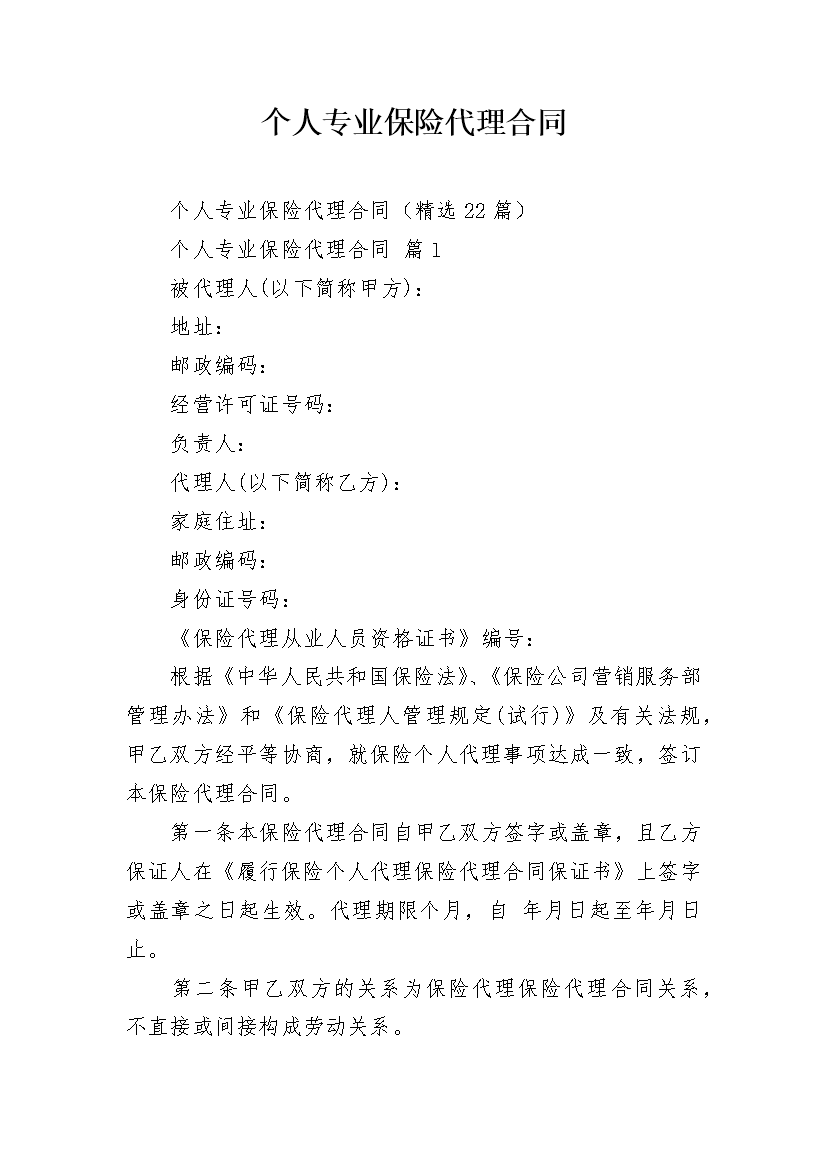 个人专业保险代理合同

个人专业保险代理合同（精选22篇）

个人专业保险代理合同 篇1

被代理人(以下简称甲方)：

地址：

邮政编码：

经营许可证号码：

负责人：

代理人(以下简称乙方)：

家庭住址：

邮政编码：

身份证号码：

《保险代理从业人员资格证书》编号：

根据《中华人民共和国保险法》、《保险公司营销服务部管理办法》和《保险代理人管理规定(试行)》及有关法规，甲乙双方经平等协商，就保险个人代理事项达成一致，签订本保险代理合同。

第一条本保险代理合同自甲乙双方签字或盖章，且乙方保证人在《履行保险个人代理保险代理合同保证书》上签字或盖章之日起生效。代理期限个月，自 年月日起至年月日止。

第二条甲乙双方的关系为保险代理保险代理合同关系，不直接或间接构成劳动关系。